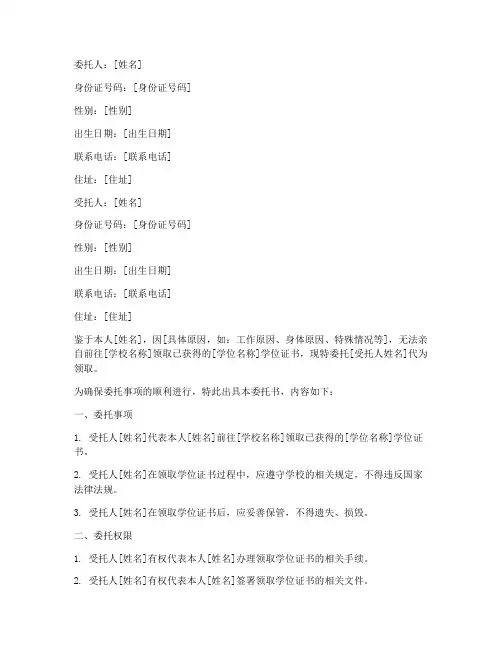 委托人：[姓名]

身份证号码：[身份证号码]

性别：[性别]

出生日期：[出生日期]

联系电话：[联系电话]

住址：[住址]

受托人：[姓名]

身份证号码：[身份证号码]

性别：[性别]

出生日期：[出生日期]

联系电话：[联系电话]

住址：[住址]

鉴于本人[姓名]，因[具体原因，如：工作原因、身体原因、特殊情况等]，无法亲自前往[学校名称]领取已获得的[学位名称]学位证书，现特委托[受托人姓名]代为领取。

为确保委托事项的顺利进行，特此出具本委托书，内容如下：

一、委托事项

1. 受托人[姓名]代表本人[姓名]前往[学校名称]领取已获得的[学位名称]学位证书。

2. 受托人[姓名]在领取学位证书过程中，应遵守学校的相关规定，不得违反国家法律法规。

3. 受托人[姓名]在领取学位证书后，应妥善保管，不得遗失、损毁。

二、委托权限

1. 受托人[姓名]有权代表本人[姓名]办理领取学位证书的相关手续。

2. 受托人[姓名]有权代表本人[姓名]签署领取学位证书的相关文件。